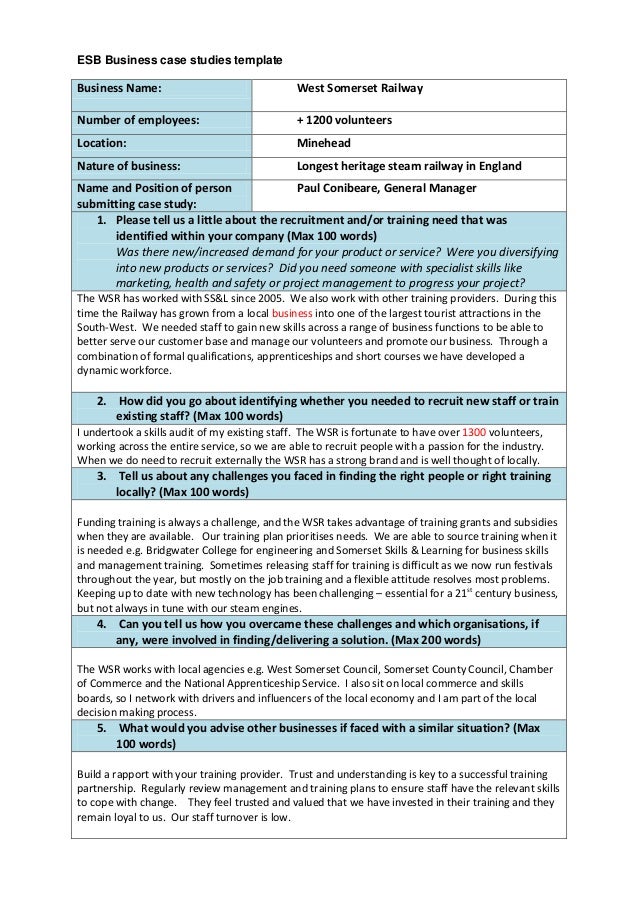 ESB Business case studies template

| Business Name: | West Somerset Railway |
|---|---|
| Number of employees: | + 1200 volunteers |
| Location: | Minehead |
| Nature of business: | Longest heritage steam railway in England |
| Name and Position of person submitting case study: | Paul Conibeare, General Manager |

1. Please tell us a little about the recruitment and/or training need that was identified within your company (Max 100 words)
Was there new/increased demand for your product or service? Were you diversifying into new products or services? Did you need someone with specialist skills like marketing, health and safety or project management to progress your project?

The WSR has worked with SS&L since 2005. We also work with other training providers. During this time the Railway has grown from a local business into one of the largest tourist attractions in the South-West. We needed staff to gain new skills across a range of business functions to be able to better serve our customer base and manage our volunteers and promote our business. Through a combination of formal qualifications, apprenticeships and short courses we have developed a dynamic workforce.

2. How did you go about identifying whether you needed to recruit new staff or train existing staff? (Max 100 words)

I undertook a skills audit of my existing staff. The WSR is fortunate to have over 1300 volunteers, working across the entire service, so we are able to recruit people with a passion for the industry. When we do need to recruit externally the WSR has a strong brand and is well thought of locally.

3. Tell us about any challenges you faced in finding the right people or right training locally? (Max 100 words)

Funding training is always a challenge, and the WSR takes advantage of training grants and subsidies when they are available. Our training plan prioritises needs. We are able to source training when it is needed e.g. Bridgwater College for engineering and Somerset Skills & Learning for business skills and management training. Sometimes releasing staff for training is difficult as we now run festivals throughout the year, but mostly on the job training and a flexible attitude resolves most problems. Keeping up to date with new technology has been challenging – essential for a $21^{st}$ century business, but not always in tune with our steam engines.

4. Can you tell us how you overcame these challenges and which organisations, if any, were involved in finding/delivering a solution. (Max 200 words)

The WSR works with local agencies e.g. West Somerset Council, Somerset County Council, Chamber of Commerce and the National Apprenticeship Service. I also sit on local commerce and skills boards, so I network with drivers and influencers of the local economy and I am part of the local decision making process.

5. What would you advise other businesses if faced with a similar situation? (Max 100 words)

Build a rapport with your training provider. Trust and understanding is key to a successful training partnership. Regularly review management and training plans to ensure staff have the relevant skills to cope with change. They feel trusted and valued that we have invested in their training and they remain loyal to us. Our staff turnover is low.